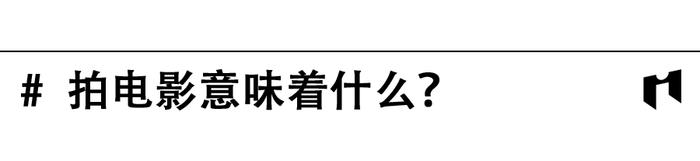 # 拍电影意味着什么?